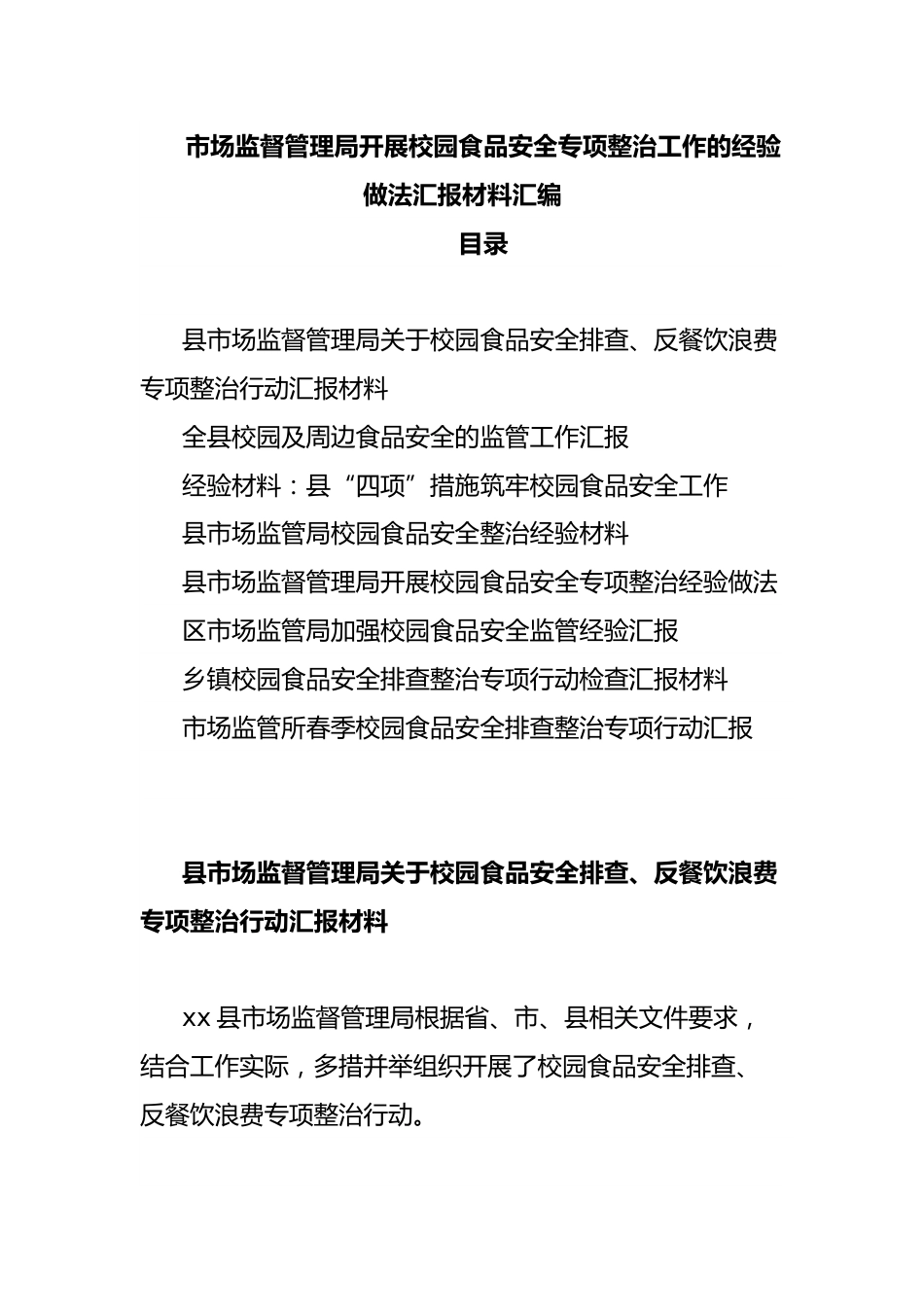 市场监督管理局开展校园食品安全专项整治工作的经验做法汇报材料汇编

目录

县市场监督管理局关于校园食品安全排查、反餐饮浪费专项整治行动汇报材料

全县校园及周边食品安全的监管工作汇报

经验材料：县“四项”措施筑牢校园食品安全工作

县市场监管局校园食品安全整治经验材料

县市场监督管理局开展校园食品安全专项整治经验做法

区市场监管局加强校园食品安全监管经验汇报

乡镇校园食品安全排查整治专项行动检查汇报材料

市场监管所春季校园食品安全排查整治专项行动汇报

县市场监督管理局关于校园食品安全排查、反餐饮浪费专项整治行动汇报材料

xx 县市场监督管理局根据省、市、县相关文件要求，结合工作实际，多措并举组织开展了校园食品安全排查、反餐饮浪费专项整治行动。